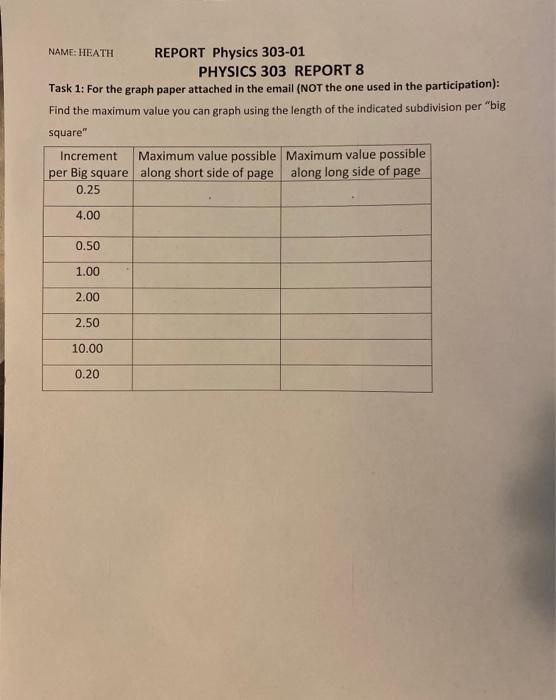 NAME: HEATH REPORT Physics 303-01

PHYSICS 303 REPORT 8

Task 1: For the graph paper attached in the email (NOT the one used in the participation): Find the maximum value you can graph using the length of the indicated subdivision per "big square"

| Increment per Big square | Maximum value possible along short side of page | Maximum value possible along long side of page |
|---|---|---|
| 0.25 | | |
| 4.00 | | |
| 0.50 | | |
| 1.00 | | |
| 2.00 | | |
| 2.50 | | |
| 10.00 | | |
| 0.20 | | |